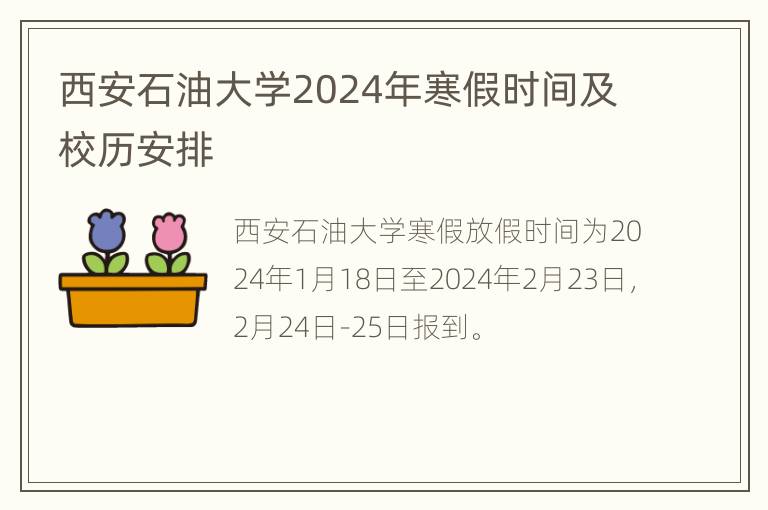 西安石油大学2024年寒假时间及校历安排

西安石油大学寒假放假时间为2024年1月18日至2024年2月23日，2月24日-25日报到。